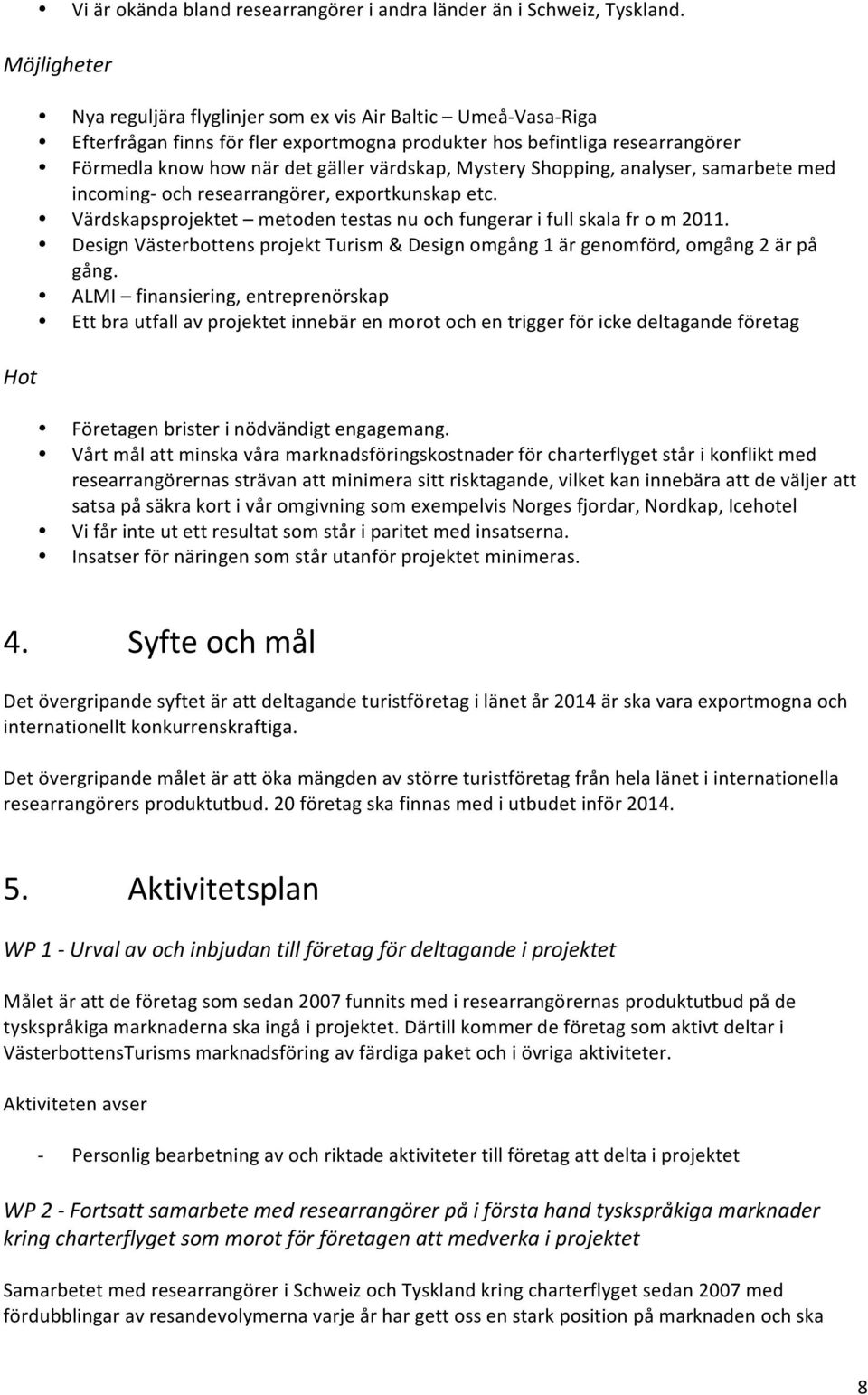 • Vi är okända bland researrangörer i andra länder än i Schweiz, Tyskland.

Möjligheter

• Nya reguljära flyglinjer som ex vis Air Baltic – Umeå-Vasa-Riga
• Efterfrågan finns för fler exportmogna produkter hos befintliga researrangörer
• Förmedla know how när det gäller värdskap, Mystery Shopping, analyser, samarbete med incoming- och researrangörer, exportkunskap etc.
• Värdskapsprojektet – metoden testas nu och fungerar i full skala fr o m 2011.
• Design Västerbottens projekt Turism & Design omgång 1 är genomförd, omgång 2 är på gång.
• ALMI – finansiering, entreprenörskap
• Ett bra utfall av projektet innebär en morot och en trigger för icke deltagande företag

Hot

• Företagen brister i nödvändigt engagemang.
• Vårt mål att minska våra marknadsföringskostnader för charterflyget står i konflikt med researrangörernas strävan att minimera sitt risktagande, vilket kan innebära att de väljer att satsa på säkra kort i vår omgivning som exempelvis Norges fjordar, Nordkap, Icehotel
• Vi får inte ut ett resultat som står i paritet med insatserna.
• Insatser för näringen som står utanför projektet minimeras.

4. Syfte och mål

Det övergripande syftet är att deltagande turistföretag i länet år 2014 är ska vara exportmogna och internationellt konkurrenskraftiga.

Det övergripande målet är att öka mängden av större turistföretag från hela länet i internationella researrangörers produktutbud. 20 företag ska finnas med i utbudet inför 2014.

5. Aktivitetsplan

WP 1 - Urval av och inbjudan till företag för deltagande i projektet

Målet är att de företag som sedan 2007 funnits med i researrangörernas produktutbud på de tyskspråkiga marknaderna ska ingå i projektet. Därtill kommer de företag som aktivt deltar i VästerbottensTurisms marknadsföring av färdiga paket och i övriga aktiviteter.

Aktiviteten avser

- Personlig bearbetning av och riktade aktiviteter till företag att delta i projektet

WP 2 - Fortsatt samarbete med researrangörer på i första hand tyskspråkiga marknader kring charterflyget som morot för företagen att medverka i projektet

Samarbetet med researrangörer i Schweiz och Tyskland kring charterflyget sedan 2007 med fördubblingar av resandevolymerna varje år har gett oss en stark position på marknaden och ska

8